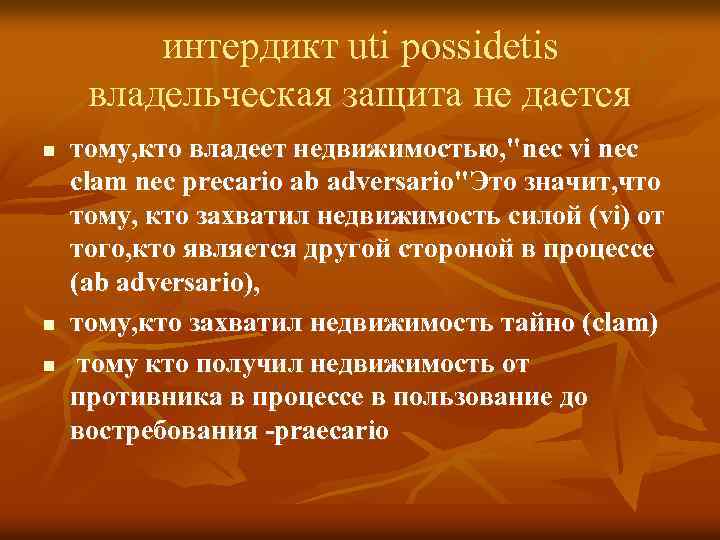 интердикт uti possidetis владельческая защита не дается

- тому,кто владеет недвижимостью,"nec vi nec clam nec precario ab adversario"Это значит,что тому, кто захватил недвижимость силой (vi) от того,кто является другой стороной в процессе (ab adversario),
- тому,кто захватил недвижимость тайно (clam)
- тому кто получил недвижимость от противника в процессе в пользование до востребования -praecario